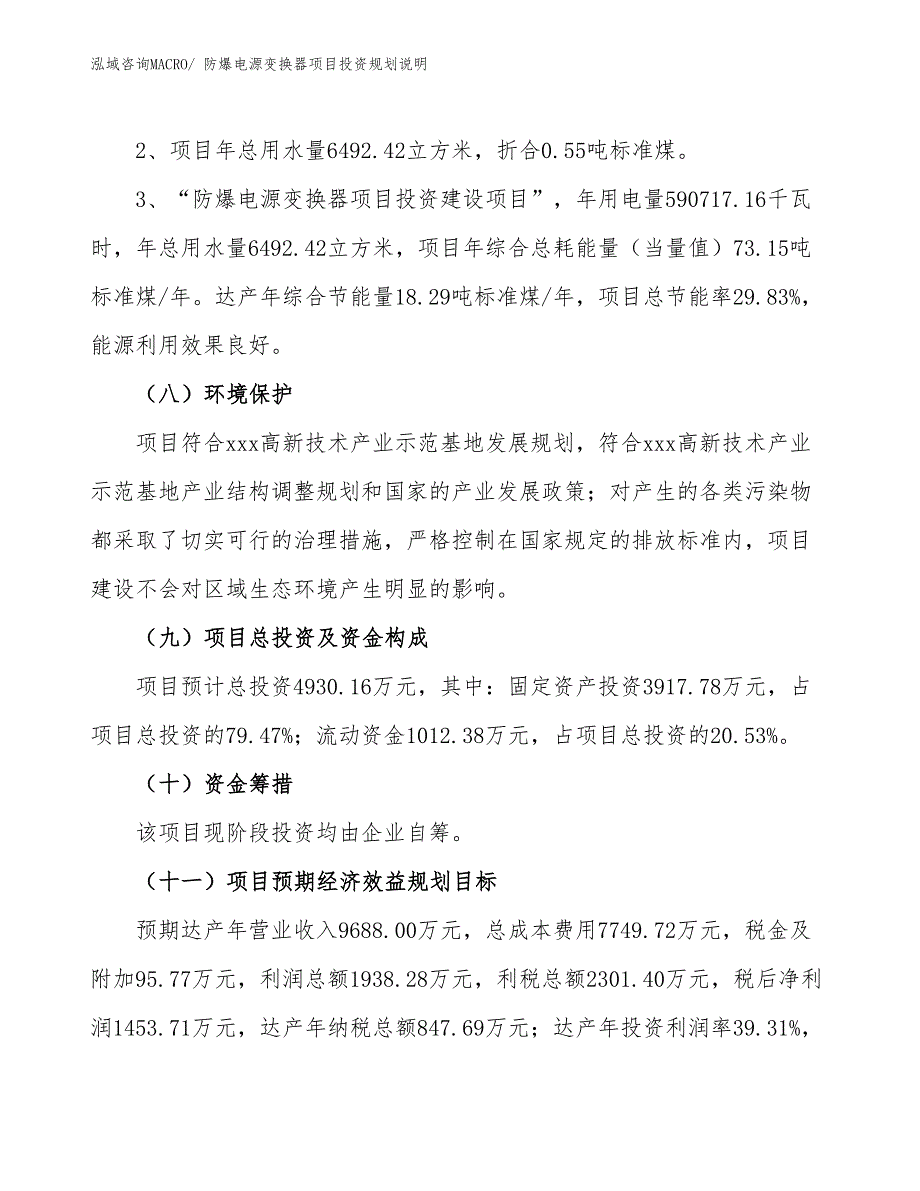 泓域咨询MACRO/ 防爆电源变换器项目投资规划说明

2、项目年总用水量6492.42立方米，折合0.55吨标准煤。

3、“防爆电源变换器项目投资建设项目”，年用电量590717.16千瓦时，年总用水量6492.42立方米，项目年综合总耗能量（当量值）73.15吨标准煤/年。达产年综合节能量18.29吨标准煤/年，项目总节能率29.83%，能源利用效果良好。

（八）环境保护

项目符合xxx高新技术产业示范基地发展规划，符合xxx高新技术产业示范基地产业结构调整规划和国家的产业发展政策；对产生的各类污染物都采取了切实可行的治理措施，严格控制在国家规定的排放标准内，项目建设不会对区域生态环境产生明显的影响。

（九）项目总投资及资金构成

项目预计总投资4930.16万元，其中：固定资产投资3917.78万元，占项目总投资的79.47%；流动资金1012.38万元，占项目总投资的20.53%。

（十）资金筹措

该项目现阶段投资均由企业自筹。

（十一）项目预期经济效益规划目标

预期达产年营业收入9688.00万元，总成本费用7749.72万元，税金及附加95.77万元，利润总额1938.28万元，利税总额2301.40万元，税后净利润1453.71万元，达产年纳税总额847.69万元；达产年投资利润率39.31%，